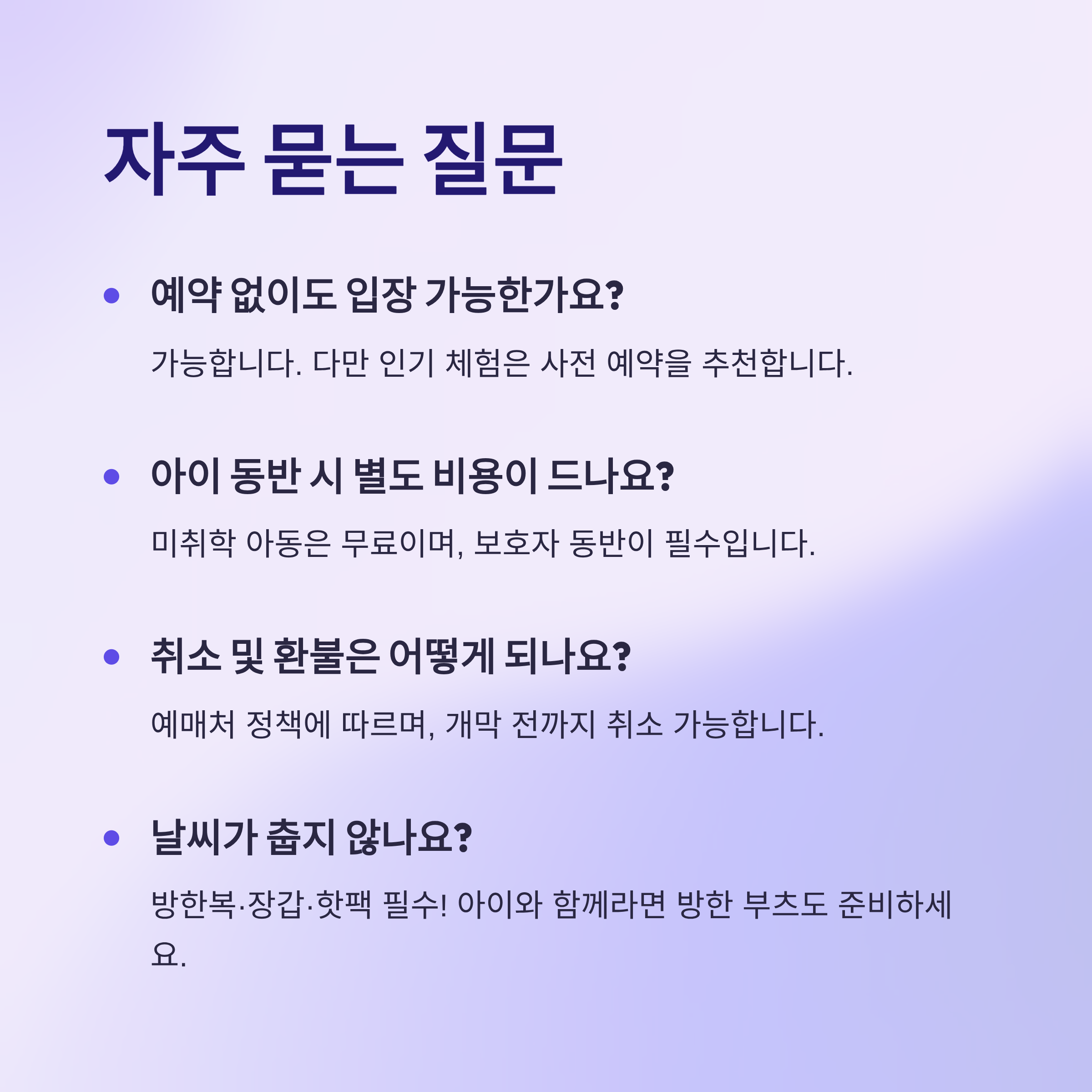 자주 묻는 질문

• 예약 없이도 입장 가능한가요?

가능합니다. 다만 인기 체험은 사전 예약을 추천합니다.

• 아이 동반 시 별도 비용이 드나요?

미취학 아동은 무료이며, 보호자 동반이 필수입니다.

• 취소 및 환불은 어떻게 되나요?

예매처 정책에 따르며, 개막 전까지 취소 가능합니다.

• 날씨가 춥지 않나요?

방한복·장갑·핫팩 필수! 아이와 함께라면 방한 부츠도 준비하세요.